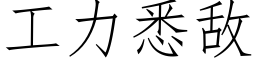 工力悉敌